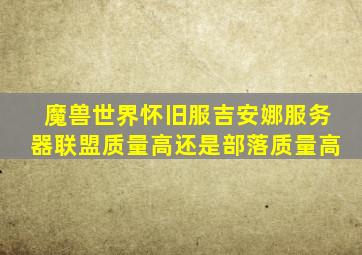 魔兽世界怀旧服吉安娜服务器联盟质量高还是部落质量高